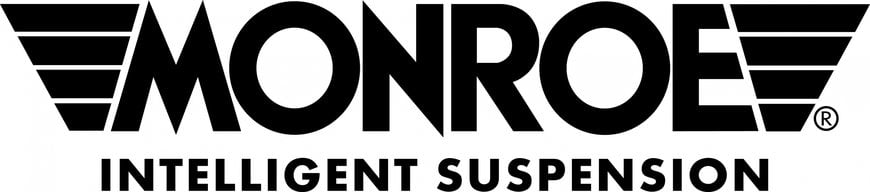 MONROE®

INTELLIGENT SUSPENSION